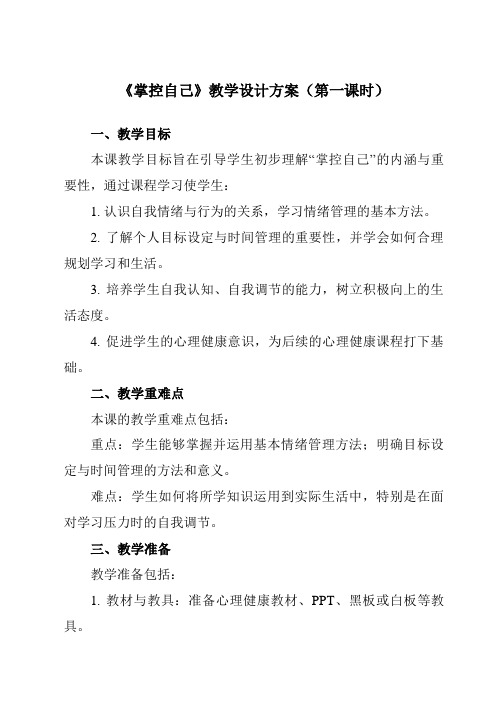 《掌控自己》教学设计方案（第一课时）

一、教学目标

本课教学目标旨在引导学生初步理解“掌控自己”的内涵与重要性，通过课程学习使学生：

1. 认识自我情绪与行为的关系，学习情绪管理的基本方法。

2. 了解个人目标设定与时间管理的重要性，并学会如何合理规划学习和生活。

3. 培养学生自我认知、自我调节的能力，树立积极向上的生活态度。

4. 促进学生的心理健康意识，为后续的心理健康课程打下基础。

二、教学重难点

本课的教学重难点包括：

重点：学生能够掌握并运用基本情绪管理方法；明确目标设定与时间管理的方法和意义。

难点：学生如何将所学知识运用到实际生活中，特别是在面对学习压力时的自我调节。

三、教学准备

教学准备包括：

1. 教材与教具：准备心理健康教材、PPT、黑板或白板等教具。